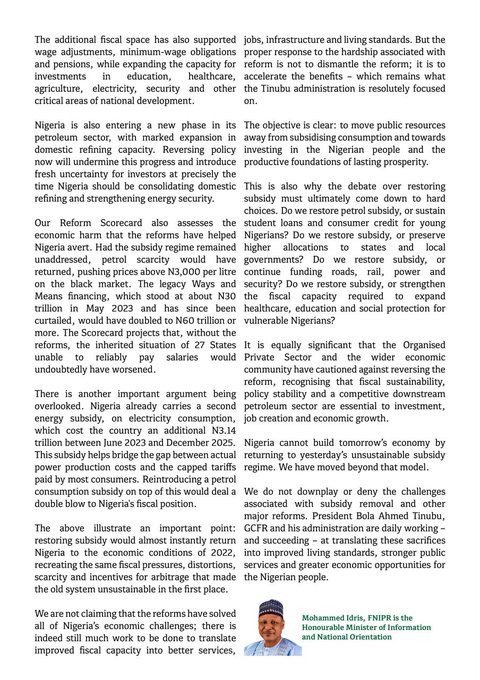 The additional fiscal space has also supported wage adjustments, minimum-wage obligations and pensions, while expanding the capacity for investments in education, healthcare, agriculture, electricity, security and other critical areas of national development.

Nigeria is also entering a new phase in its petroleum sector, with marked expansion in domestic refining capacity. Reversing policy now will undermine this progress and introduce fresh uncertainty for investors at precisely the time Nigeria should be consolidating domestic refining and strengthening energy security.

Our Reform Scorecard also assesses the economic harm that the reforms have helped Nigeria avert. Had the subsidy regime remained unaddressed, petrol scarcity would have returned, pushing prices above N3,000 per litre on the black market. The legacy Ways and Means financing, which stood at about N30 trillion in May 2023 and has since been curtailed, would have doubled to N60 trillion or more. The Scorecard projects that, without the reforms, the inherited situation of 27 States unable to reliably pay salaries would undoubtedly have worsened.

There is another important argument being overlooked. Nigeria already carries a second energy subsidy, on electricity consumption, which cost the country an additional N3.14 trillion between June 2023 and December 2025. This subsidy helps bridge the gap between actual power production costs and the capped tariffs paid by most consumers. Reintroducing a petrol consumption subsidy on top of this would deal a double blow to Nigeria's fiscal position.

The above illustrate an important point: restoring subsidy would almost instantly return Nigeria to the economic conditions of 2022, recreating the same fiscal pressures, distortions, scarcity and incentives for arbitrage that made the old system unsustainable in the first place.

We are not claiming that the reforms have solved all of Nigeria's economic challenges; there is indeed still much work to be done to translate improved fiscal capacity into better services, jobs, infrastructure and living standards. But the proper response to the hardship associated with reform is not to dismantle the reform; it is to accelerate the benefits – which remains what the Tinubu administration is resolutely focused on.

The objective is clear: to move public resources away from subsidising consumption and towards investing in the Nigerian people and the productive foundations of lasting prosperity.

This is also why the debate over restoring subsidy must ultimately come down to hard choices. Do we restore petrol subsidy, or sustain student loans and consumer credit for young Nigerians? Do we restore subsidy, or preserve higher allocations to states and local governments? Do we restore subsidy, or continue funding roads, rail, power and security? Do we restore subsidy, or strengthen the fiscal capacity required to expand healthcare, education and social protection for vulnerable Nigerians?

It is equally significant that the Organised Private Sector and the wider economic community have cautioned against reversing the reform, recognising that fiscal sustainability, policy stability and a competitive downstream petroleum sector are essential to investment, job creation and economic growth.

Nigeria cannot build tomorrow's economy by returning to yesterday's unsustainable subsidy regime. We have moved beyond that model.

We do not downplay or deny the challenges associated with subsidy removal and other major reforms. President Bola Ahmed Tinubu, GCFR and his administration are daily working – and succeeding – at translating these sacrifices into improved living standards, stronger public services and greater economic opportunities for the Nigerian people.

Mohammed Idris, FNIPR is the Honourable Minister of Information and National Orientation